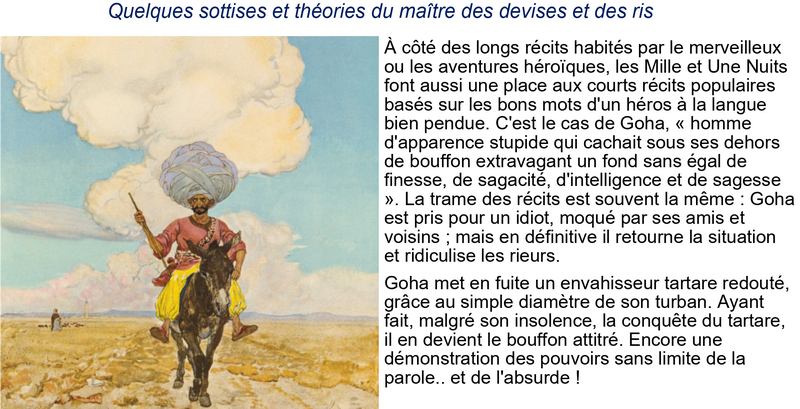 Quelques sottises et théories du maître des devises et des ris

À côté des longs récits habités par le merveilleux ou les aventures héroïques, les Mille et Une Nuits font aussi une place aux courts récits populaires basés sur les bons mots d'un héros à la langue bien pendue. C'est le cas de Goha, « homme d'apparence stupide qui cachait sous ses dehors de bouffon extravagant un fond sans égal de finesse, de sagacité, d'intelligence et de sagesse ». La trame des récits est souvent la même : Goha est pris pour un idiot, moqué par ses amis et voisins ; mais en définitive il retourne la situation et ridiculise les rieurs.

Goha met en fuite un envahisseur tartare redouté, grâce au simple diamètre de son turban. Ayant fait, malgré son insolence, la conquête du tartare, il en devient le bouffon attitré. Encore une démonstration des pouvoirs sans limite de la parole.. et de l'absurde !